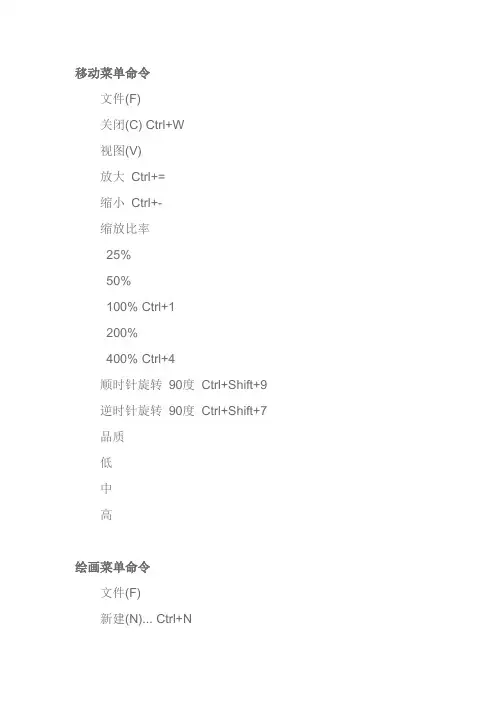 移动菜单命令

文件(F)

关闭(C) Ctrl+W

视图(V)

放大 Ctrl+=

缩小 Ctrl+-

缩放比率

25%

50%

100% Ctrl+1

200%

400% Ctrl+4

顺时针旋转 90度 Ctrl+Shift+9

逆时针旋转 90度 Ctrl+Shift+7

品质

低

中

高

绘画菜单命令

文件(F)

新建(N)... Ctrl+N